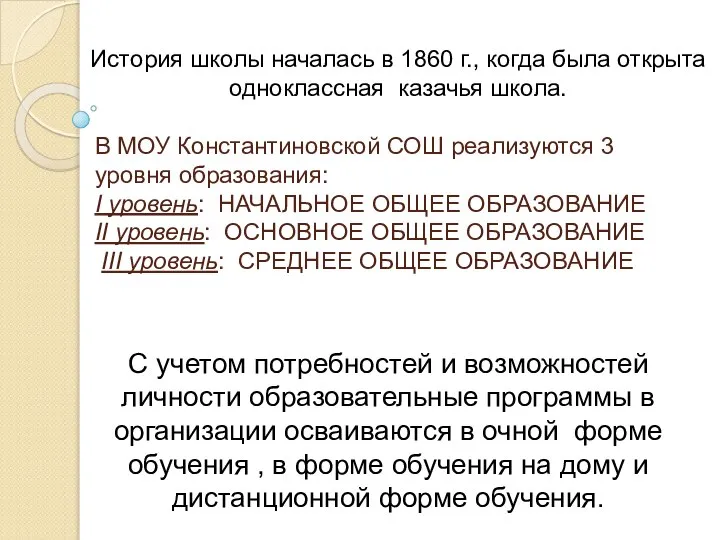 История школы началась в 1860 г., когда была открыта одноклассная казачья школа.

В МОУ Константиновской СОШ реализуются 3 уровня образования:
I уровень: НАЧАЛЬНОЕ ОБЩЕЕ ОБРАЗОВАНИЕ
II уровень: ОСНОВНОЕ ОБЩЕЕ ОБРАЗОВАНИЕ
III уровень: СРЕДНЕЕ ОБЩЕЕ ОБРАЗОВАНИЕ

С учетом потребностей и возможностей личности образовательные программы в организации осваиваются в очной форме обучения , в форме обучения на дому и дистанционной форме обучения.